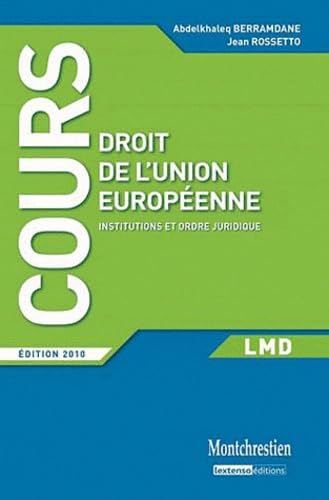 Abdelkhaleq BERRAMDANE
Jean ROSSETTO

COURS

DROIT DE L'UNION EUROPÉENNE

INSTITUTIONS ET ORDRE JURIDIQUE

ÉDITION 2010

LMD

Montchrestien

lextenso éditions